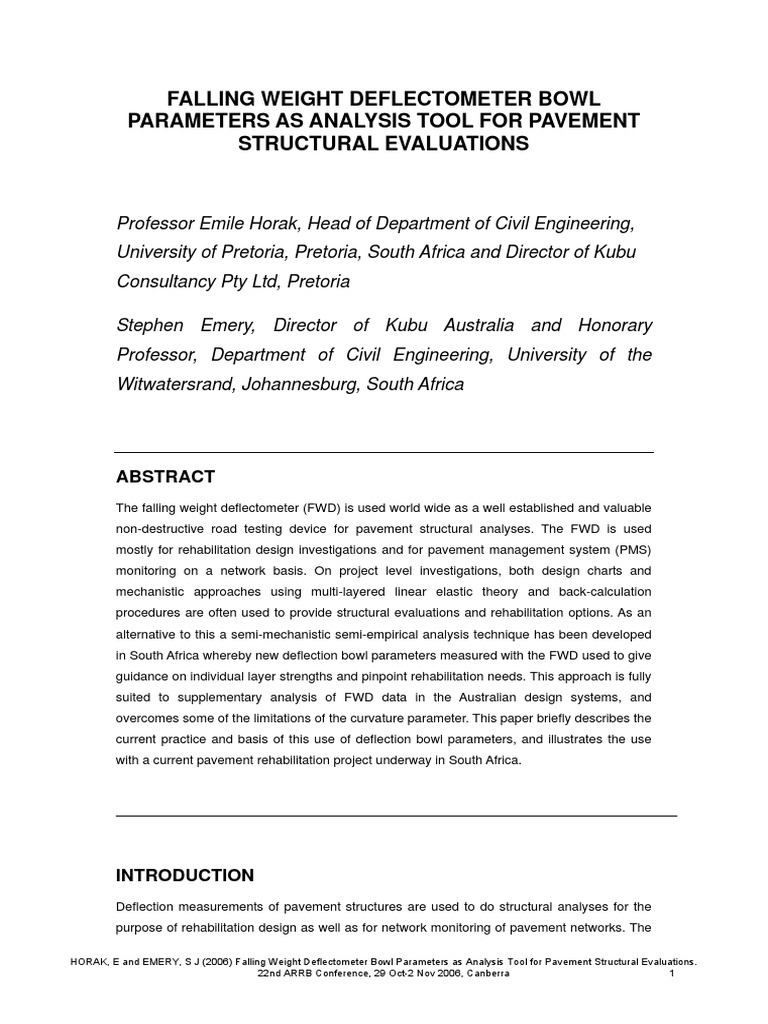 FALLING WEIGHT DEFLECTOMETER BOWL PARAMETERS AS ANALYSIS TOOL FOR PAVEMENT STRUCTURAL EVALUATIONS

Professor Emile Horak, Head of Department of Civil Engineering, University of Pretoria, Pretoria, South Africa and Director of Kubu Consultancy Pty Ltd, Pretoria

Stephen Emery, Director of Kubu Australia and Honorary Professor, Department of Civil Engineering, University of the Witwatersrand, Johannesburg, South Africa

ABSTRACT

The falling weight deflectometer (FWD) is used world wide as a well established and valuable non-destructive road testing device for pavement structural analyses. The FWD is used mostly for rehabilitation design investigations and for pavement management system (PMS) monitoring on a network basis. On project level investigations, both design charts and mechanistic approaches using multi-layered linear elastic theory and back-calculation procedures are often used to provide structural evaluations and rehabilitation options. As an alternative to this a semi-mechanistic semi-empirical analysis technique has been developed in South Africa whereby new deflection bowl parameters measured with the FWD used to give guidance on individual layer strengths and pinpoint rehabilitation needs. This approach is fully suited to supplementary analysis of FWD data in the Australian design systems, and overcomes some of the limitations of the curvature parameter. This paper briefly describes the current practice and basis of this use of deflection bowl parameters, and illustrates the use with a current pavement rehabilitation project underway in South Africa.

INTRODUCTION

Deflection measurements of pavement structures are used to do structural analyses for the purpose of rehabilitation design as well as for network monitoring of pavement networks. The

HORAK, E and EMERY, S J (2006) Falling Weight Deflectometer Bowl Parameters as Analysis Tool for Pavement Structural Evaluations.
22nd ARRB Conference, 29 Oct-2 Nov 2006, Canberra 1